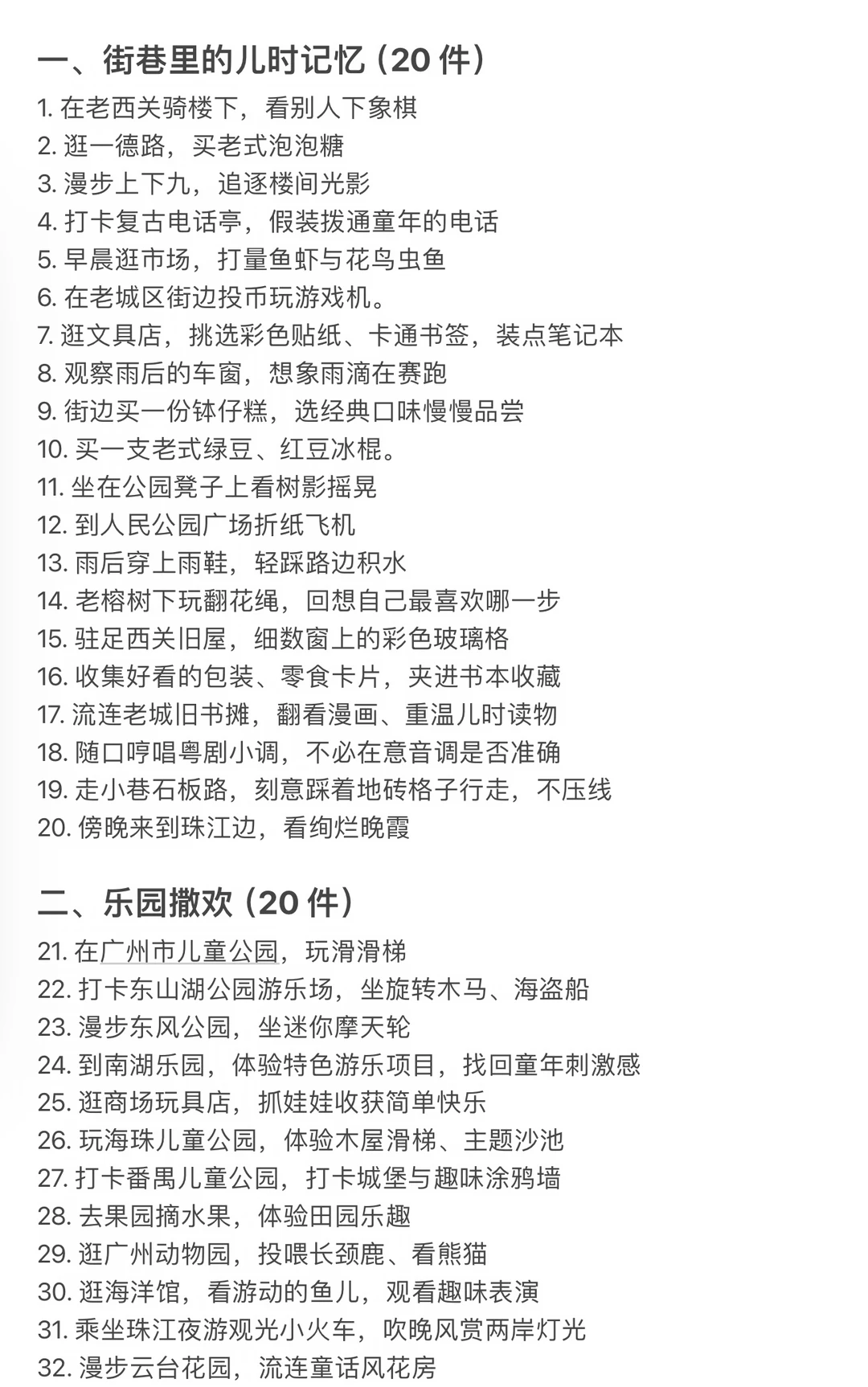 一、街巷里的儿时记忆（20 件）

1. 在老西关骑楼下，看别人下象棋
2. 逛一德路，买老式泡泡糖
3. 漫步上下九，追逐楼间光影
4. 打卡复古电话亭，假装拨通童年的电话
5. 早晨逛市场，打量鱼虾与花鸟虫鱼
6. 在老城区街边投币玩游戏机。
7. 逛文具店，挑选彩色贴纸、卡通书签，装点笔记本
8. 观察雨后的车窗，想象雨滴在赛跑
9. 街边买一份钵仔糕，选经典口味慢慢品尝
10. 买一支老式绿豆、红豆冰棍。
11. 坐在公园凳子上看树影摇晃
12. 到人民公园广场折纸飞机
13. 雨后穿上雨鞋，轻踩路边积水
14. 老榕树下玩翻花绳，回想自己最喜欢哪一步
15. 驻足西关旧屋，细数窗上的彩色玻璃格
16. 收集好看的包装、零食卡片，夹进书本收藏
17. 流连老城旧书摊，翻看漫画、重温儿时读物
18. 随口哼唱粤剧小调，不必在意音调是否准确
19. 走小巷石板路，刻意踩着地砖格子行走，不压线
20. 傍晚来到珠江边，看绚烂晚霞

二、乐园撒欢（20 件）

21. 在广州市儿童公园，玩滑滑梯
22. 打卡东山湖公园游乐场，坐旋转木马、海盗船
23. 漫步东风公园，坐迷你摩天轮
24. 到南湖乐园，体验特色游乐项目，找回童年刺激感
25. 逛商场玩具店，抓娃娃收获简单快乐
26. 玩海珠儿童公园，体验木屋滑梯、主题沙池
27. 打卡番禺儿童公园，打卡城堡与趣味涂鸦墙
28. 去果园摘水果，体验田园乐趣
29. 逛广州动物园，投喂长颈鹿、看熊猫
30. 逛海洋馆，看游动的鱼儿，观看趣味表演
31. 乘坐珠江夜游观光小火车，吹晚风赏两岸灯光
32. 漫步云台花园，流连童话风花房